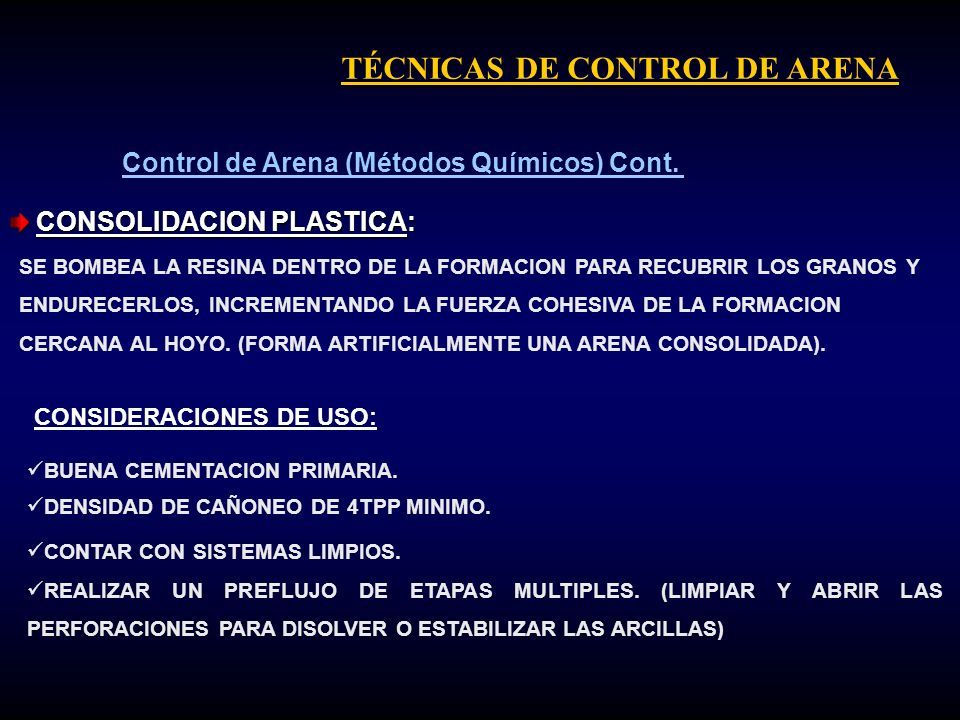 TÉCNICAS DE CONTROL DE ARENA

Control de Arena (Métodos Químicos) Cont.

CONSOLIDACION PLASTICA:

SE BOMBEA LA RESINA DENTRO DE LA FORMACION PARA RECUBRIR LOS GRANOS Y ENDURECERLOS, INCREMENTANDO LA FUERZA COHESIVA DE LA FORMACION CERCANA AL HOYO. (FORMA ARTIFICIALMENTE UNA ARENA CONSOLIDADA).

CONSIDERACIONES DE USO:

✓BUENA CEMENTACION PRIMARIA.
✓DENSIDAD DE CAÑONEO DE 4TPP MINIMO.
✓CONTAR CON SISTEMAS LIMPIOS.
✓REALIZAR UN PREFLUJO DE ETAPAS MULTIPLES. (LIMPIAR Y ABRIR LAS PERFORACIONES PARA DISOLVER O ESTABILIZAR LAS ARCILLAS)